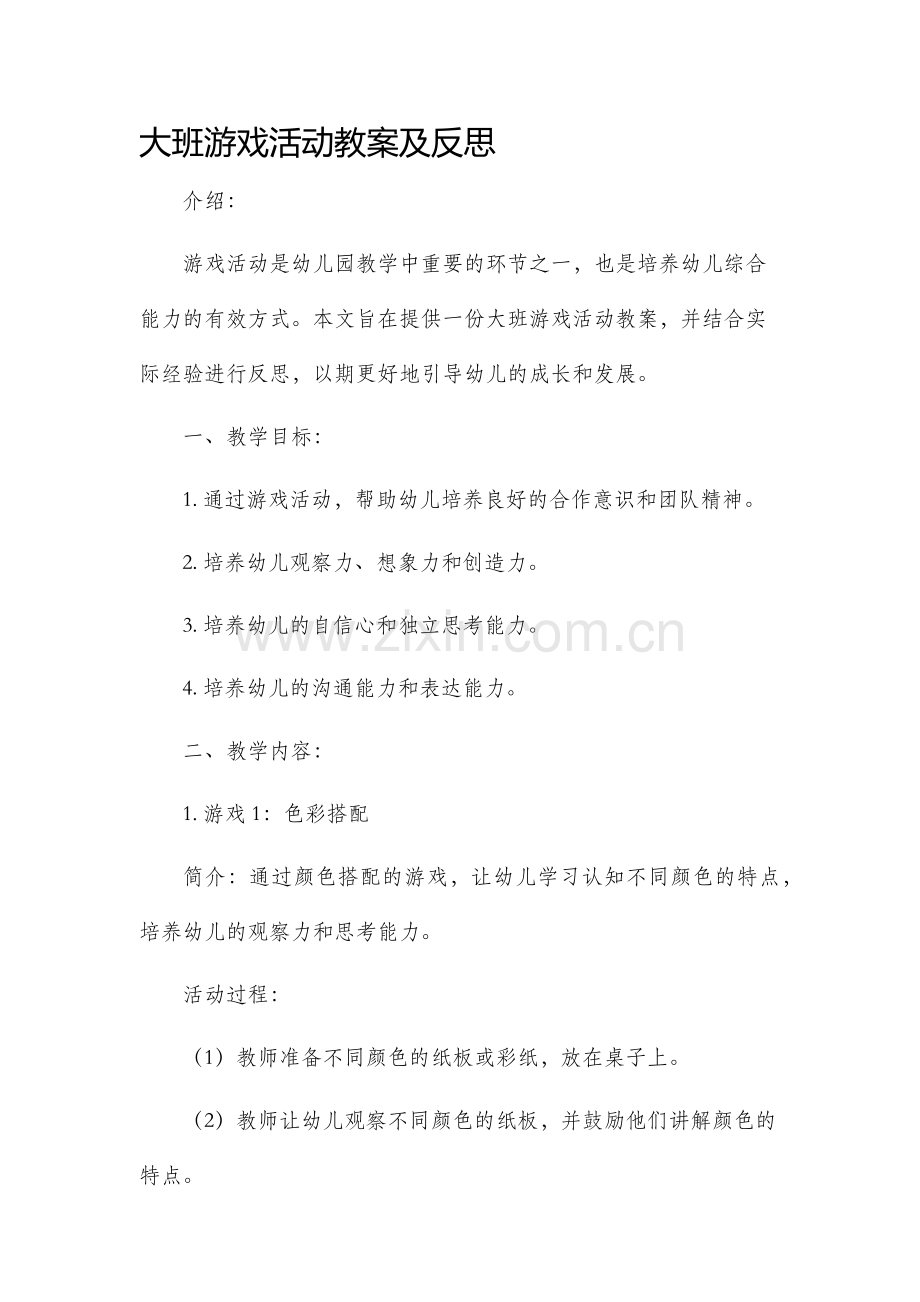 大班游戏活动教案及反思

介绍：

游戏活动是幼儿园教学中重要的环节之一，也是培养幼儿综合能力的有效方式。本文旨在提供一份大班游戏活动教案，并结合实际经验进行反思，以期更好地引导幼儿的成长和发展。

一、教学目标：

1. 通过游戏活动，帮助幼儿培养良好的合作意识和团队精神。

2. 培养幼儿观察力、想象力和创造力。

3. 培养幼儿的自信心和独立思考能力。

www.zixin.com.cn

4. 培养幼儿的沟通能力和表达能力。

二、教学内容：

1. 游戏 1：色彩搭配

简介：通过颜色搭配的游戏，让幼儿学习认知不同颜色的特点，培养幼儿的观察力和思考能力。

活动过程：

（1）教师准备不同颜色的纸板或彩纸，放在桌子上。

（2）教师让幼儿观察不同颜色的纸板，并鼓励他们讲解颜色的特点。